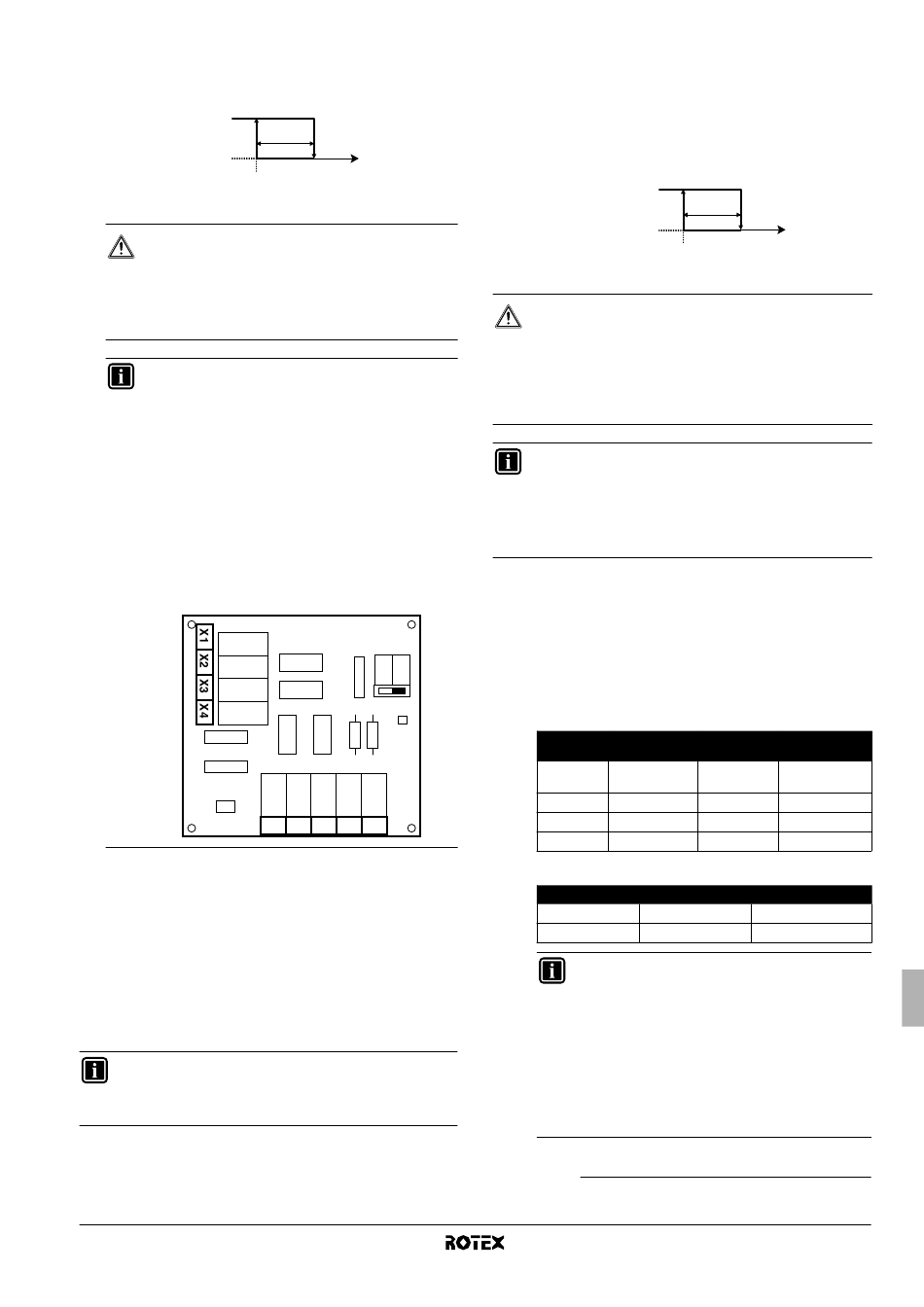 X1
X2
X3
X4

ROTEX